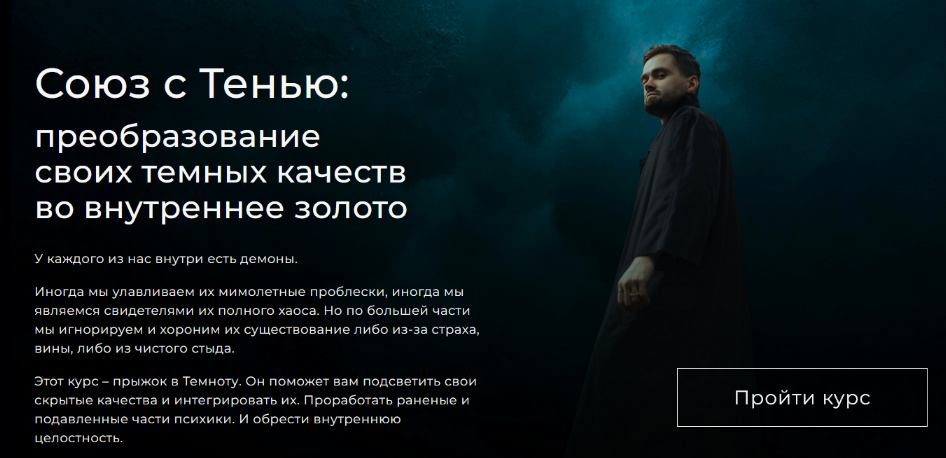 Союз с Тенью:

преобразование своих темных качеств во внутреннее золото

У каждого из нас внутри есть демоны.

Иногда мы улавливаем их мимолетные проблески, иногда мы являемся свидетелями их полного хаоса. Но по большей части мы игнорируем и хороним их существование либо из-за страха, вины, либо из чистого стыда.

Этот курс – прыжок в Темноту. Он поможет вам подсветить свои скрытые качества и интегрировать их. Проработать раненые и подавленные части психики. И обрести внутреннюю целостность.

Пройти курс